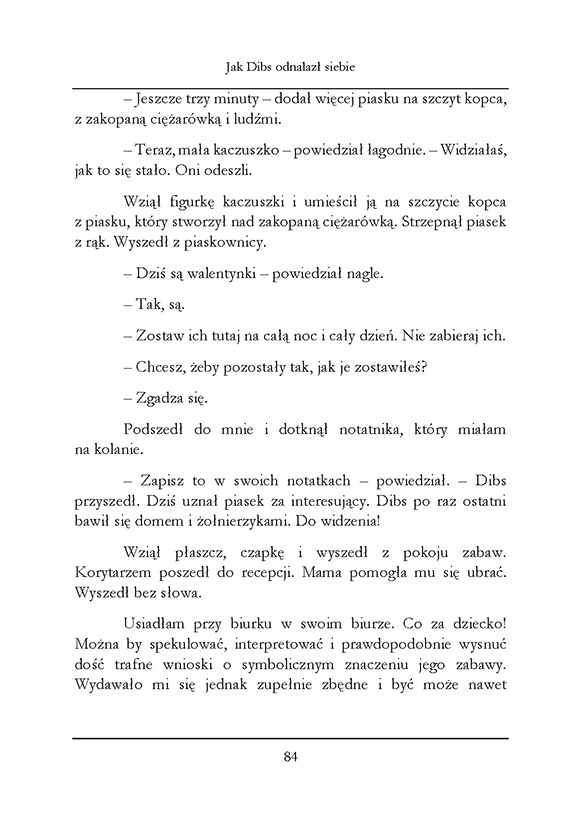 Jak Dibs odnalazł siebie

– Jeszcze trzy minuty – dodał więcej piasku na szczyt kopca, z zakopaną ciężarówką i ludźmi.

– Teraz, mała kaczuszko – powiedział łagodnie. – Widziałaś, jak to się stało. Oni odeszli.

Wziął figurkę kaczuszki i umieścił ją na szczycie kopca z piasku, który stworzył nad zakopaną ciężarówką. Strzepnął piasek z rąk. Wyszedł z piaskownicy.

– Dziś są walentynki – powiedział nagle.

– Tak, są.

– Zostaw ich tutaj na całą noc i cały dzień. Nie zabieraj ich.

– Chcesz, żeby pozostały tak, jak je zostawiłeś?

– Zgadza się.

Podszedł do mnie i dotknął notatnika, który miałam na kolanie.

– Zapisz to w swoich notatkach – powiedział. – Dibs przyszedł. Dziś uznał piasek za interesujący. Dibs po raz ostatni bawił się domem i żołnierzykami. Do widzenia!

Wziął płaszcz, czapkę i wyszedł z pokoju zabaw. Korytarzem poszedł do recepcji. Mama pomogła mu się ubrać. Wyszedł bez słowa.

Usiadłam przy biurku w swoim biurze. Co za dziecko! Można by spekulować, interpretować i prawdopodobnie wysnuć dość trafne wnioski o symbolicznym znaczeniu jego zabawy. Wydawało mi się jednak zupełnie zbędne i być może nawet

84